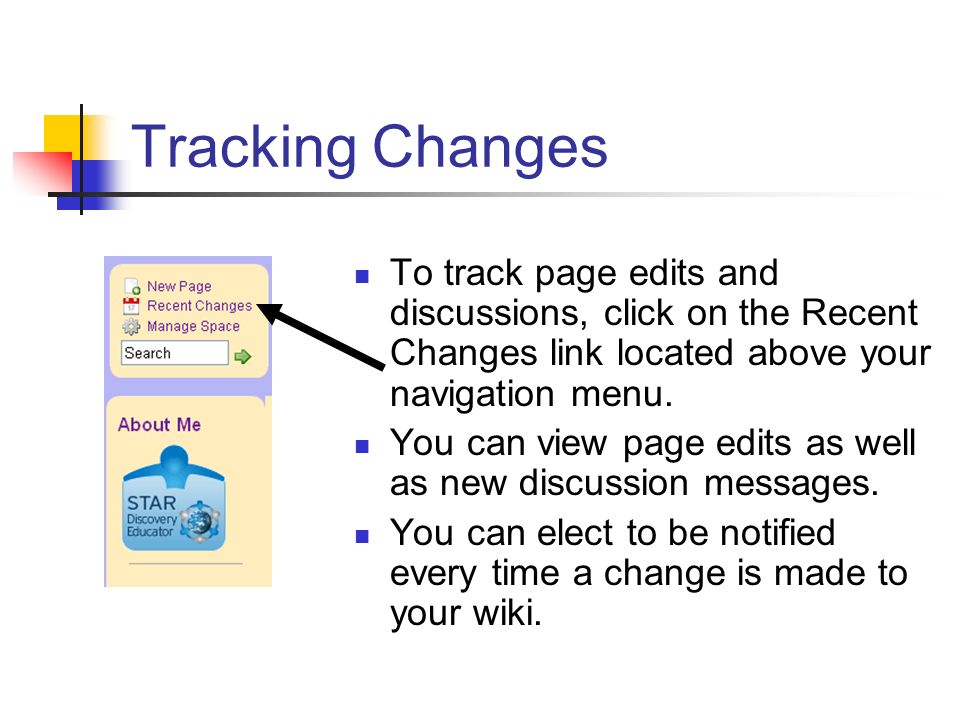 Tracking Changes

New Page
Recent Changes
Manage Space
Search

About Me

STAR
Discovery
Educator

- To track page edits and discussions, click on the Recent Changes link located above your navigation menu.
- You can view page edits as well as new discussion messages.
- You can elect to be notified every time a change is made to your wiki.